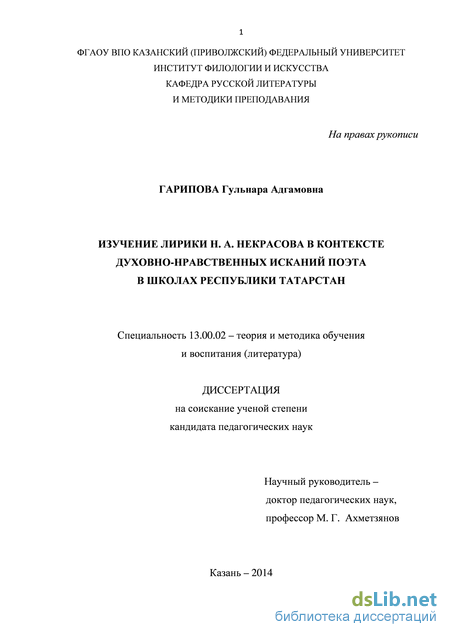 1

ФГАОУ ВПО КАЗАНСКИЙ (ПРИВОЛЖСКИЙ) ФЕДЕРАЛЬНЫЙ УНИВЕРСИТЕТ
ИНСТИТУТ ФИЛОЛОГИИ И ИСКУССТВА
КАФЕДРА РУССКОЙ ЛИТЕРАТУРЫ
И МЕТОДИКИ ПРЕПОДАВАНИЯ

На правах рукописи

ГАРИПОВА Гульнара Адгамовна

ИЗУЧЕНИЕ ЛИРИКИ Н. А. НЕКРАСОВА В КОНТЕКСТЕ
ДУХОВНО-НРАВСТВЕННЫХ ИСКАНИЙ ПОЭТА
В ШКОЛАХ РЕСПУБЛИКИ ТАТАРСТАН

Специальность 13.00.02 – теория и методика обучения
и воспитания (литература)

ДИССЕРТАЦИЯ
на соискание ученой степени
кандидата педагогических наук

Научный руководитель –
доктор педагогических наук,
профессор М. Г. Ахметзянов

Казань – 2014

dsLib.net
библиотека диссертаций